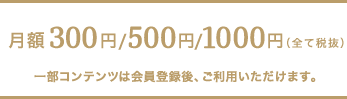 月額 300円/500円/1000円（全て税抜）

一部コンテンツは会員登録後、ご利用いただけます。